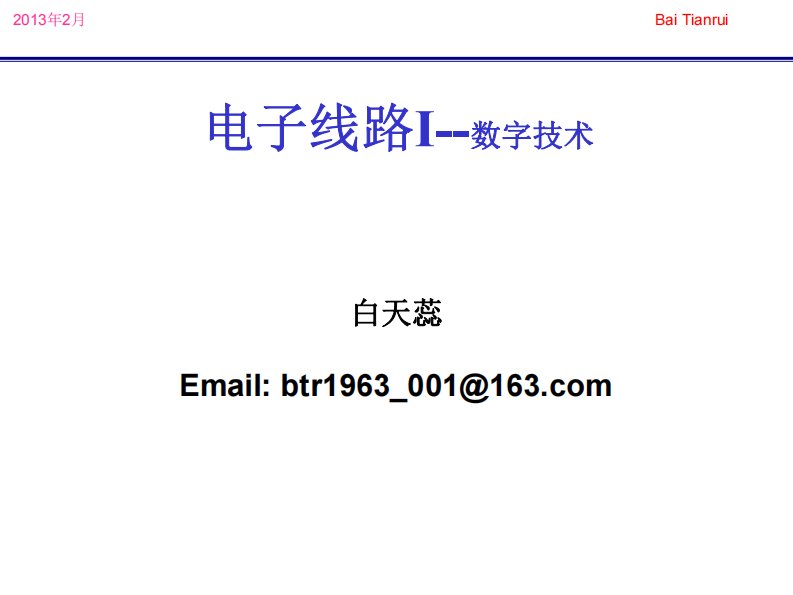 2013年2月

Bai Tianrui

电子线路I--数字技术

白天蕊

Email: btr1963_001@163.com